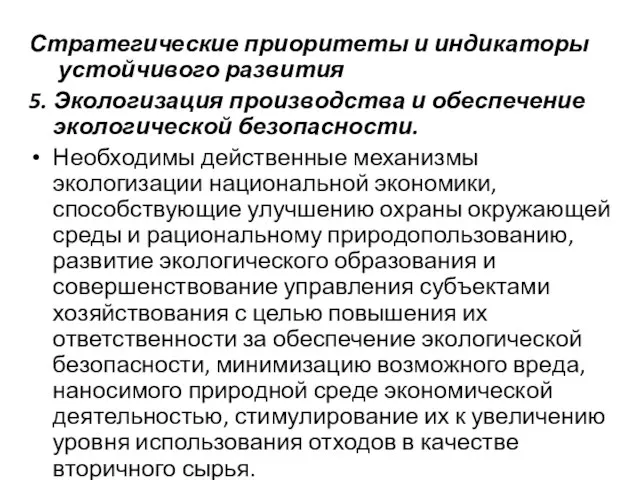 Стратегические приоритеты и индикаторы устойчивого развития

5. Экологизация производства и обеспечение экологической безопасности.

• Необходимы действенные механизмы экологизации национальной экономики, способствующие улучшению охраны окружающей среды и рациональному природопользованию, развитие экологического образования и совершенствование управления субъектами хозяйствования с целью повышения их ответственности за обеспечение экологической безопасности, минимизацию возможного вреда, наносимого природной среде экономической деятельностью, стимулирование их к увеличению уровня использования отходов в качестве вторичного сырья.